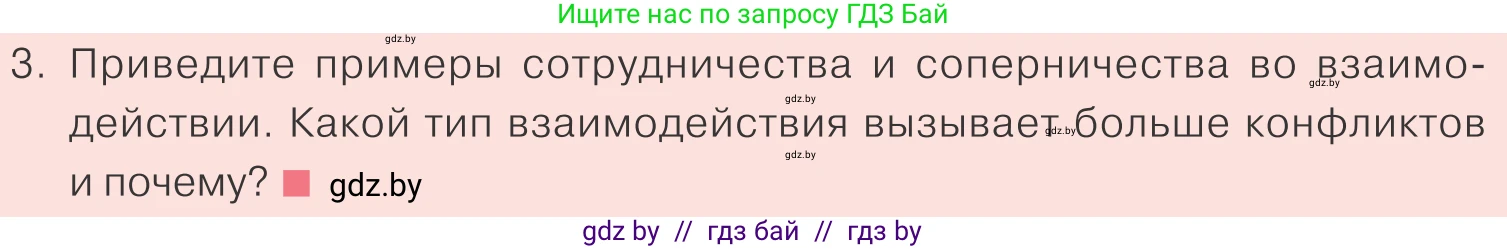 Ищите нас по запросу ГДЗ Бай

gdz.by

3. Приведите примеры сотрудничества и соперничества во взаимодействии. Какой тип взаимодействия вызывает больше конфликтов и почему? gdz.by

gdz.by gdz.by gdz.by gdz.by

gdz by // гдз бай // гдз by